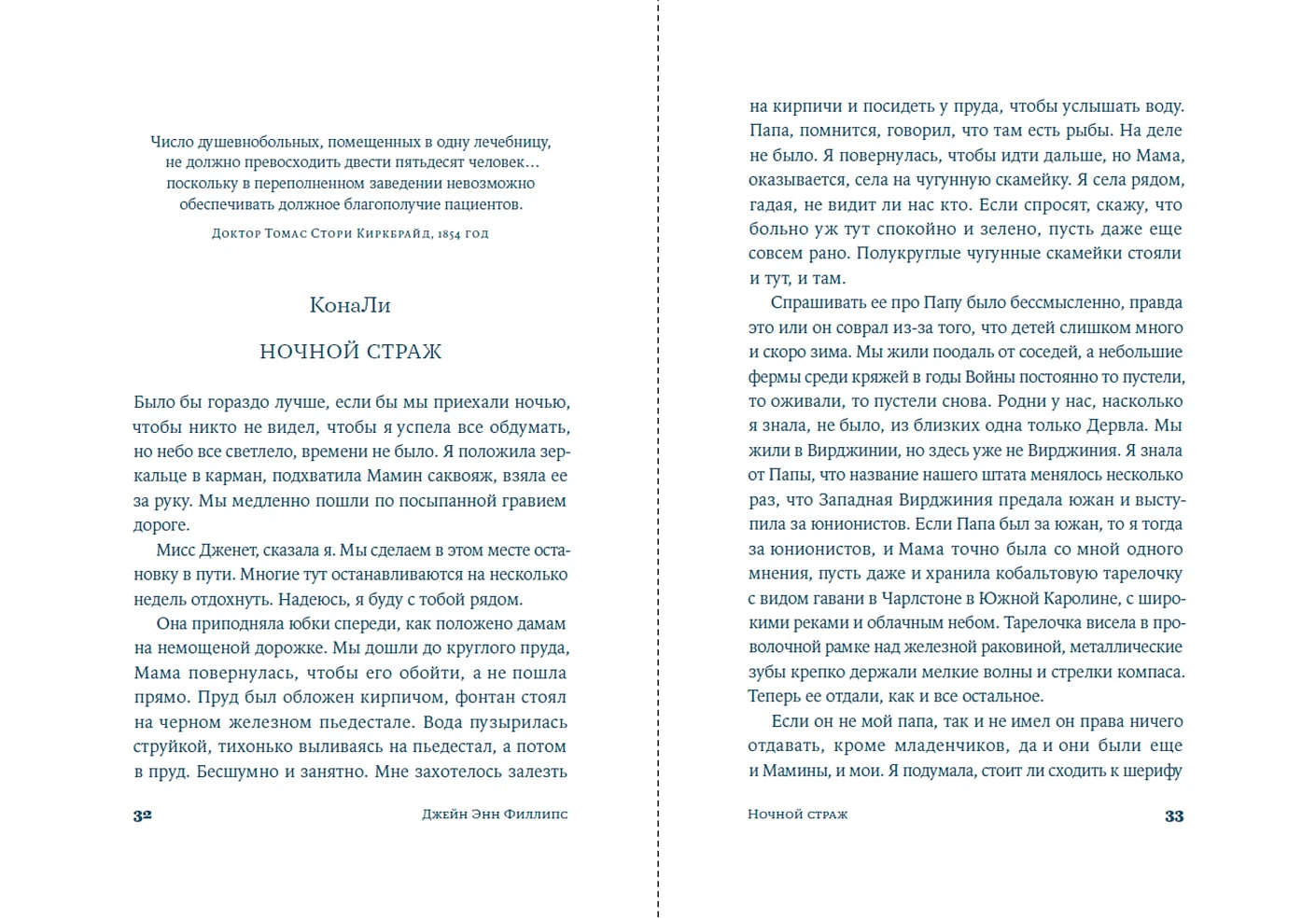 Число душевнобольных, помещенных в одну лечебницу, не должно превосходить двести пятьдесят человек… поскольку в переполненном заведении невозможно обеспечивать должное благополучие пациентов.

Доктор Томас Стори Киркбрайд, 1854 год

КонаЛи

НОЧНОЙ СТРАЖ

Было бы гораздо лучше, если бы мы приехали ночью, чтобы никто не видел, чтобы я успела все обдумать, но небо все светлело, времени не было. Я положила зеркальце в карман, подхватила Мамин саквояж, взяла ее за руку. Мы медленно пошли по посыпанной гравием дороге.

Мисс Дженет, сказала я. Мы сделаем в этом месте остановку в пути. Многие тут останавливаются на несколько недель отдохнуть. Надеюсь, я буду с тобой рядом.

Она приподняла юбки спереди, как положено дамам на немощеной дорожке. Мы дошли до круглого пруда, Мама повернулась, чтобы его обойти, а не пошла прямо. Пруд был обложен кирпичом, фонтан стоял на черном железном пьедестале. Вода пузырилась струйкой, тихонько выливаясь на пьедестал, а потом в пруд. Бесшумно и занятно. Мне захотелось залезть

32 Джейн Энн Филлипс

на кирпичи и посидеть у пруда, чтобы услышать воду. Папа, помнится, говорил, что там есть рыбы. На деле не было. Я повернулась, чтобы идти дальше, но Мама, оказывается, села на чугунную скамейку. Я села рядом, гадая, не видит ли нас кто. Если спросят, скажу, что больно уж тут спокойно и зелено, пусть даже еще совсем рано. Полукруглые чугунные скамейки стояли и тут, и там.

Спрашивать ее про Папу было бессмысленно, правда это или он соврал из-за того, что детей слишком много и скоро зима. Мы жили поодаль от соседей, а небольшие фермы среди кряжей в годы Войны постоянно то пустели, то оживали, то пустели снова. Родни у нас, насколько я знала, не было, из близких одна только Дервла. Мы жили в Вирджинии, но здесь уже не Вирджиния. Я знала от Папы, что название нашего штата менялось несколько раз, что Западная Вирджиния предала южан и выступила за юнионистов. Если Папа был за южан, то я тогда за юнионистов, и Мама точно была со мной одного мнения, пусть даже и хранила кобальтовую тарелочку с видом гавани в Чарлстоне в Южной Каролине, с широкими реками и облачным небом. Тарелочка висела в проволочной рамке над железной раковиной, металлические зубы крепко держали мелкие волны и стрелки компаса. Теперь ее отдали, как и все остальное.

Если он не мой папа, так и не имел он права ничего отдавать, кроме младенчиков, да и они были еще и Мамины, и мои. Я подумала, стоит ли сходить к шерифу

Ночной страж 33